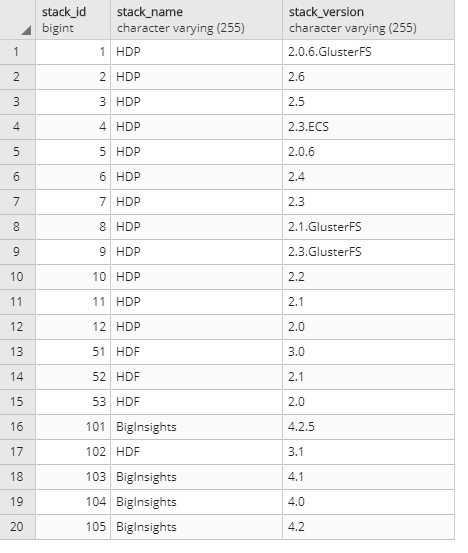 |  | stack_id bigint | stack_name character varying (255) | stack_version character varying (255) |
|---|---|---|---|
| 1 | 1 | HDP | 2.0.6.GlusterFS |
| 2 | 2 | HDP | 2.6 |
| 3 | 3 | HDP | 2.5 |
| 4 | 4 | HDP | 2.3.ECS |
| 5 | 5 | HDP | 2.0.6 |
| 6 | 6 | HDP | 2.4 |
| 7 | 7 | HDP | 2.3 |
| 8 | 8 | HDP | 2.1.GlusterFS |
| 9 | 9 | HDP | 2.3.GlusterFS |
| 10 | 10 | HDP | 2.2 |
| 11 | 11 | HDP | 2.1 |
| 12 | 12 | HDP | 2.0 |
| 13 | 51 | HDF | 3.0 |
| 14 | 52 | HDF | 2.1 |
| 15 | 53 | HDF | 2.0 |
| 16 | 101 | BigInsights | 4.2.5 |
| 17 | 102 | HDF | 3.1 |
| 18 | 103 | BigInsights | 4.1 |
| 19 | 104 | BigInsights | 4.0 |
| 20 | 105 | BigInsights | 4.2 |